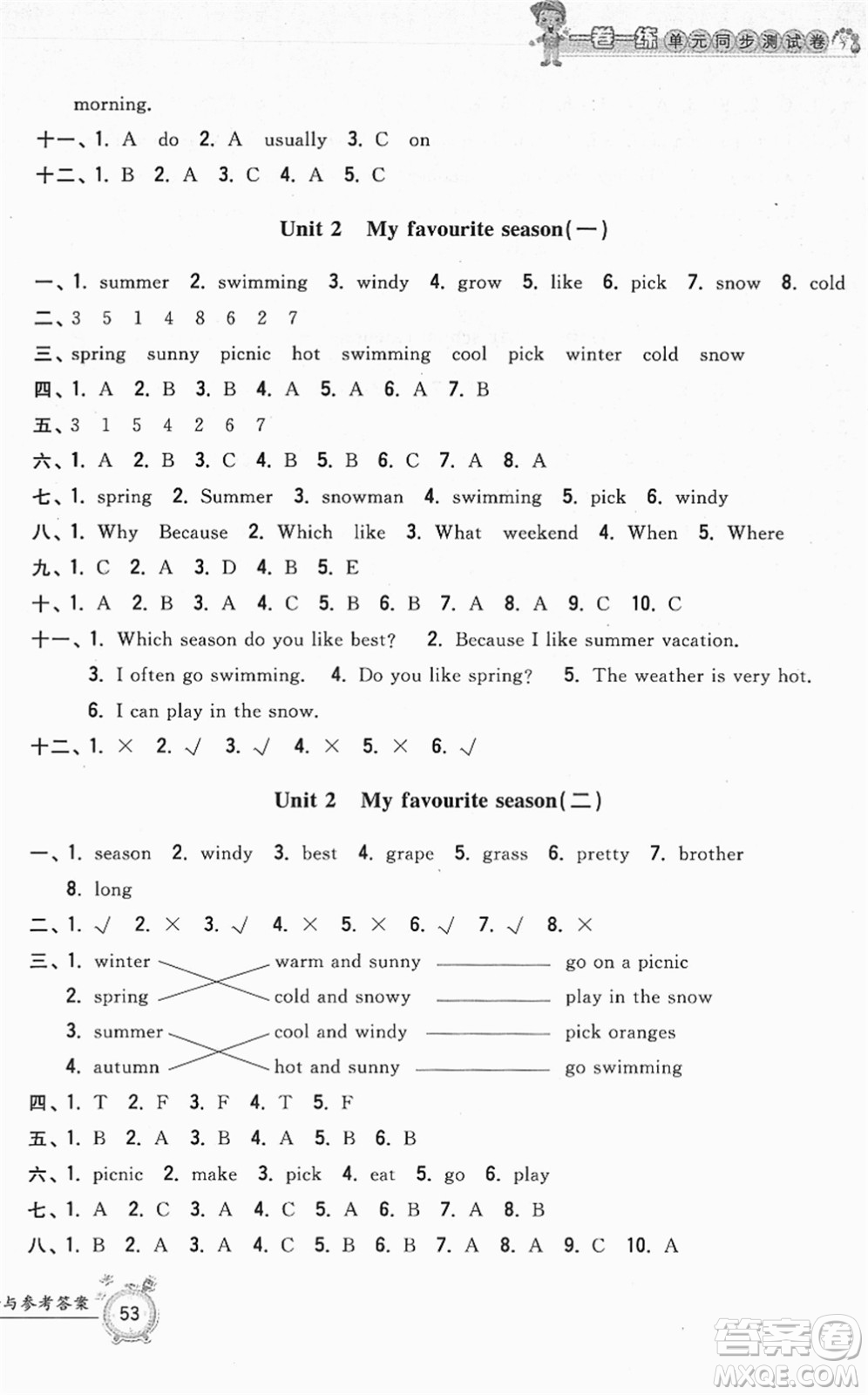 一卷一练 单元同步测试卷

morning.

十一、1. A do 2. A usually 3. C on

十二、1. B 2. A 3. C 4. A 5. C

Unit 2 My favourite season(一)

一、1. summer 2. swimming 3. windy 4. grow 5. like 6. pick 7. snow 8. cold

二、3 5 1 4 8 6 2 7

三、spring sunny picnic hot swimming cool pick winter cold snow

四、1. A 2. B 3. B 4. A 5. A 6. A 7. B

五、3 1 5 4 2 6 7

六、1. A 2. B 3. C 4. B 5. B 6. C 7. A 8. A

七、1. spring 2. Summer 3. snowman 4. swimming 5. pick 6. windy

八、1. Why Because 2. Which like 3. What weekend 4. When 5. Where

九、1. C 2. A 3. D 4. B 5. E

十、1. A 2. B 3. A 4. C 5. B 6. B 7. A 8. A 9. C 10. C

十一、1. Which season do you like best? 2. Because I like summer vacation. 3. I often go swimming. 4. Do you like spring? 5. The weather is very hot. 6. I can play in the snow.

十二、1. × 2. √ 3. √ 4. × 5. × 6. √

Unit 2 My favourite season(二)

一、1. season 2. windy 3. best 4. grape 5. grass 6. pretty 7. brother 8. long

二、1. √ 2. × 3. √ 4. × 5. × 6. √ 7. √ 8. ×

三、1. winter warm and sunny go on a picnic
2. spring cold and snowy play in the snow
3. summer cool and windy pick oranges
4. autumn hot and sunny go swimming

四、1. T 2. F 3. F 4. T 5. F

五、1. B 2. A 3. B 4. A 5. B 6. B

六、1. picnic 2. make 3. pick 4. eat 5. go 6. play

七、1. A 2. C 3. A 4. C 5. A 6. B 7. A 8. B

八、1. B 2. A 3. A 4. C 5. B 6. B 7. A 8. A 9. C 10. A

与参考答案 53

答案圈 MXQE.COM